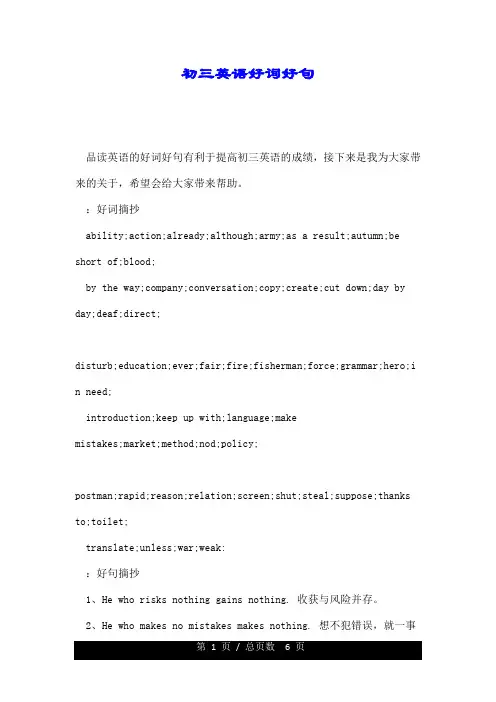 初三英语好词好句

品读英语的好词好句有利于提高初三英语的成绩，接下来是我为大家带来的关于，希望会给大家带来帮助。

：好词摘抄

ability;action;already;although;army;as a result;autumn;be short of;blood;

by the way;company;conversation;copy;create;cut down;day by day;deaf;direct;

disturb;education;ever;fair;fire;fisherman;force;grammar;hero;in need;

introduction;keep up with;language;make mistakes;market;method;nod;policy;

postman;rapid;reason;relation;screen;shut;steal;suppose;thanks to;toilet;

translate;unless;war;weak;

：好句摘抄

1、He who risks nothing gains nothing. 收获与风险并存。

2、He who makes no mistakes makes nothing. 想不犯错误，就一事

第 1 页 / 总页数 6 页